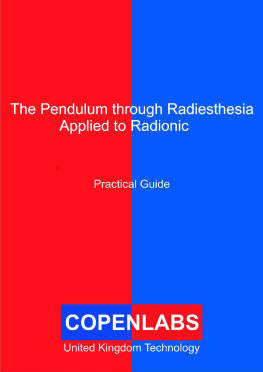 The Pendulum through Radiesthesia Applied to Radionic

Practical Guide

COPENLABS
United Kingdom Technology